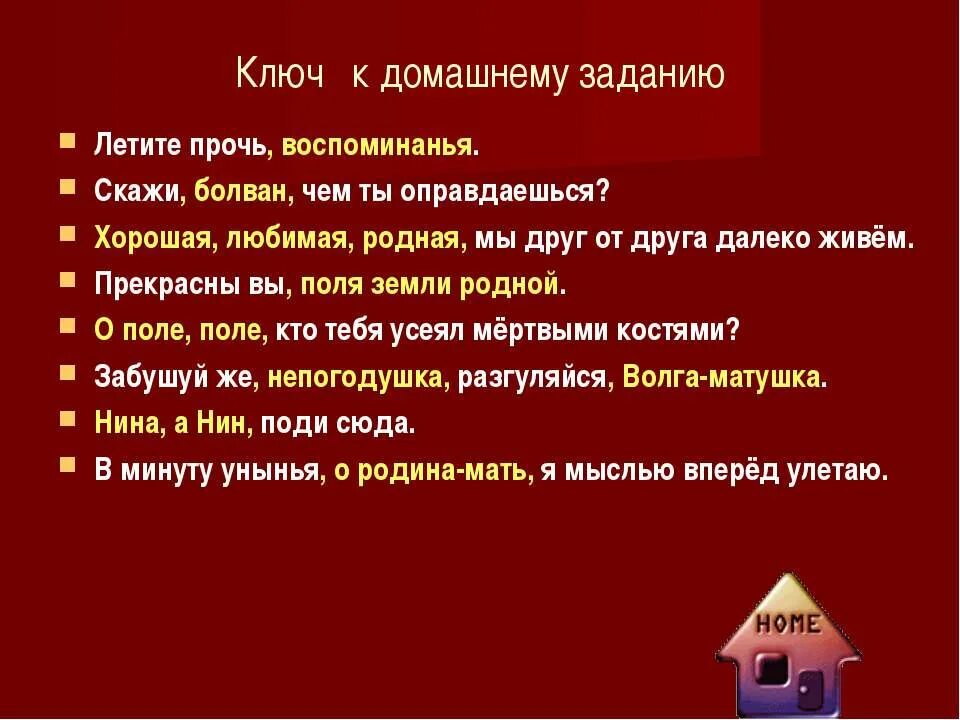 Ключ к домашнему заданию

Летите прочь, воспоминанья.

Скажи, болван, чем ты оправдаешься?

Хорошая, любимая, родная, мы друг от друга далеко живём.

Прекрасны вы, поля земли родной.

О поле, поле, кто тебя усеял мёртвыми костями?

Забушуй же, непогодушка, разгуляйся, Волга-матушка.

Нина, а Нин, поди сюда.

В минуту унынья, о родина-мать, я мыслью вперёд улетаю.

HOME